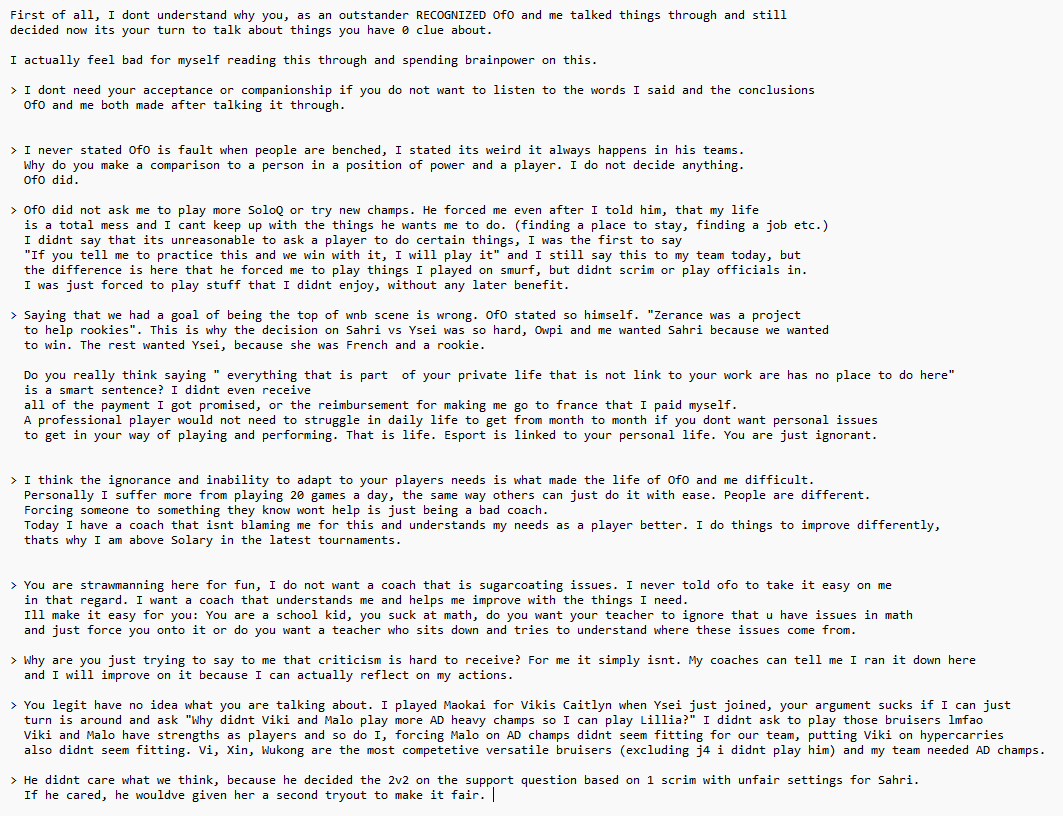 First of all, I dont understand why you, as an outstander RECOGNIZED OfO and me talked things through and still decided now its your turn to talk about things you have 0 clue about.

I actually feel bad for myself reading this through and spending brainpower on this.

> I dont need your acceptance or companionship if you do not want to listen to the words I said and the conclusions OfO and me both made after talking it through.

> I never stated OfO is fault when people are benched, I stated its weird it always happens in his teams. Why do you make a comparison to a person in a position of power and a player. I do not decide anything. OfO did.

> OfO did not ask me to play more SoloQ or try new champs. He forced me even after I told him, that my life is a total mess and I cant keep up with the things he wants me to do. (finding a place to stay, finding a job etc.) I didnt say that its unreasonable to ask a player to do certain things, I was the first to say "If you tell me to practice this and we win with it, I will play it" and I still say this to my team today, but the difference is here that he forced me to play things I played on smurf, but didnt scrim or play officials in. I was just forced to play stuff that I didnt enjoy, without any later benefit.

> Saying that we had a goal of being the top of wnb scene is wrong. OfO stated so himself. "Zerance was a project to help rookies". This is why the decision on Sahri vs Ysei was so hard, Owpi and me wanted Sahri because we wanted to win. The rest wanted Ysei, because she was French and a rookie.

Do you really think saying " everything that is part  of your private life that is not link to your work are has no place to do here" is a smart sentence? I didnt even receive all of the payment I got promised, or the reimbursement for making me go to france that I paid myself. A professional player would not need to struggle in daily life to get from month to month if you dont want personal issues to get in your way of playing and performing. That is life. Esport is linked to your personal life. You are just ignorant.

> I think the ignorance and inability to adapt to your players needs is what made the life of OfO and me difficult. Personally I suffer more from playing 20 games a day, the same way others can just do it with ease. People are different. Forcing someone to something they know wont help is just being a bad coach. Today I have a coach that isnt blaming me for this and understands my needs as a player better. I do things to improve differently, thats why I am above Solary in the latest tournaments.

> You are strawmanning here for fun, I do not want a coach that is sugarcoating issues. I never told ofo to take it easy on me in that regard. I want a coach that understands me and helps me improve with the things I need. Ill make it easy for you: You are a school kid, you suck at math, do you want your teacher to ignore that u have issues in math and just force you onto it or do you want a teacher who sits down and tries to understand where these issues come from.

> Why are you just trying to say to me that criticism is hard to receive? For me it simply isnt. My coaches can tell me I ran it down here and I will improve on it because I can actually reflect on my actions.

> You legit have no idea what you are talking about. I played Maokai for Vikis Caitlyn when Ysei just joined, your argument sucks if I can just turn is around and ask "Why didnt Viki and Malo play more AD heavy champs so I can play Lillia?" I didnt ask to play those bruisers lmfao Viki and Malo have strengths as players and so do I, forcing Malo on AD champs didnt seem fitting for our team, putting Viki on hypercarries also didnt seem fitting. Vi, Xin, Wukong are the most competetive versatile bruisers (excluding j4 i didnt play him) and my team needed AD champs.

> He didnt care what we think, because he decided the 2v2 on the support question based on 1 scrim with unfair settings for Sahri. If he cared, he wouldve given her a second tryout to make it fair.